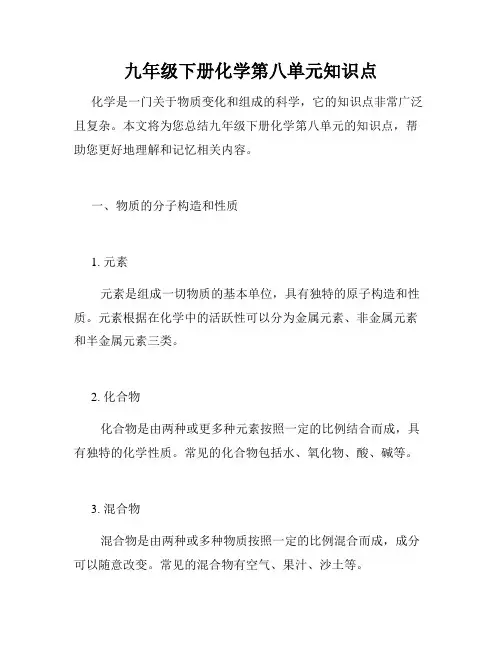 九年级下册化学第八单元知识点

化学是一门关于物质变化和组成的科学，它的知识点非常广泛且复杂。本文将为您总结九年级下册化学第八单元的知识点，帮助您更好地理解和记忆相关内容。

一、物质的分子构造和性质

1. 元素

元素是组成一切物质的基本单位，具有独特的原子构造和性质。元素根据在化学中的活跃性可以分为金属元素、非金属元素和半金属元素三类。

2. 化合物

化合物是由两种或更多种元素按照一定的比例结合而成，具有独特的化学性质。常见的化合物包括水、氧化物、酸、碱等。

3. 混合物

混合物是由两种或多种物质按照一定的比例混合而成，成分可以随意改变。常见的混合物有空气、果汁、沙土等。